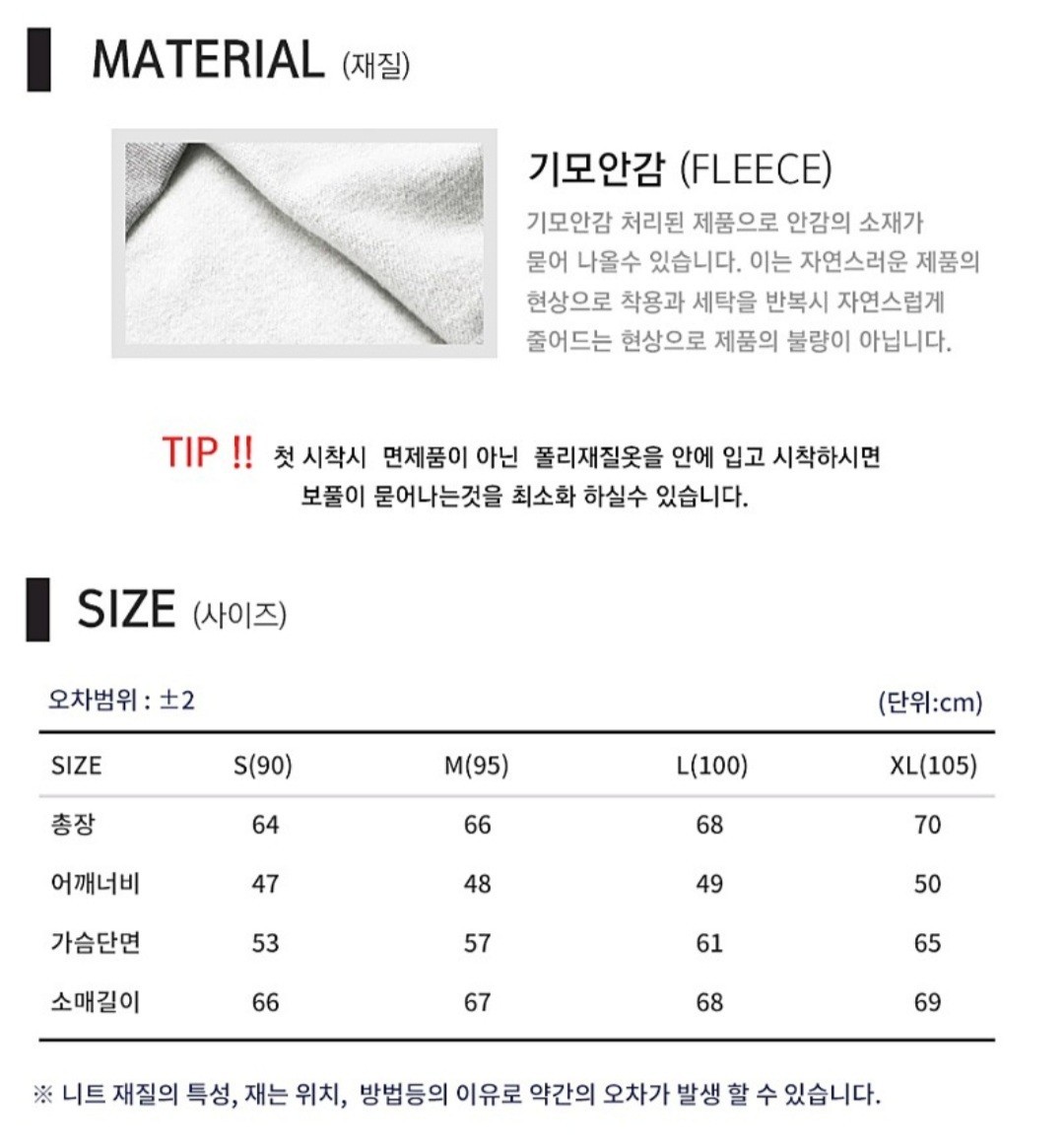 MATERIAL (재질)

기모안감 (FLEECE)

기모안감 처리된 제품으로 안감의 소재가 묻어 나올수 있습니다. 이는 자연스러운 제품의 현상으로 착용과 세탁을 반복시 자연스럽게 줄어드는 현상으로 제품의 불량이 아닙니다.

TIP !! 첫 시착시 면제품이 아닌 폴리재질옷을 안에 입고 시착하시면 보풀이 묻어나는것을 최소화 하실수 있습니다.

SIZE (사이즈)

오차범위 : ±2 (단위:cm)

| SIZE | S(90) | M(95) | L(100) | XL(105) |
|---|---|---|---|---|
| 총장 | 64 | 66 | 68 | 70 |
| 어깨너비 | 47 | 48 | 49 | 50 |
| 가슴단면 | 53 | 57 | 61 | 65 |
| 소매길이 | 66 | 67 | 68 | 69 |

※ 니트 재질의 특성, 재는 위치, 방법등의 이유로 약간의 오차가 발생 할 수 있습니다.